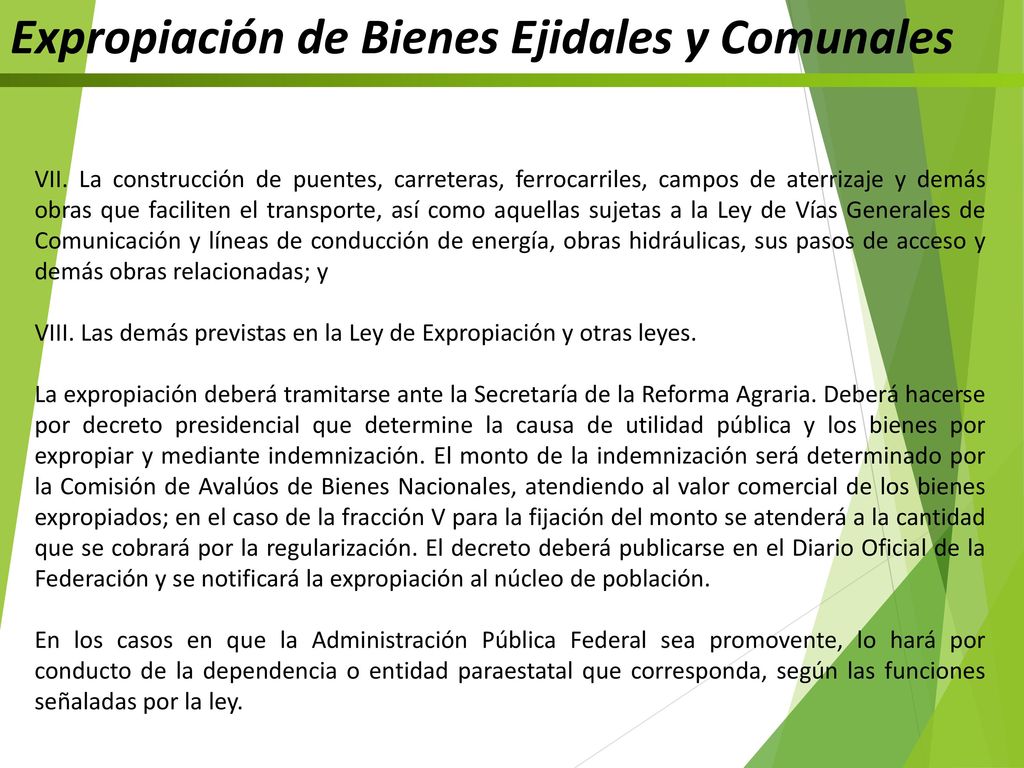 Expropiación de Bienes Ejidales y Comunales

VII. La construcción de puentes, carreteras, ferrocarriles, campos de aterrizaje y demás obras que faciliten el transporte, así como aquellas sujetas a la Ley de Vías Generales de Comunicación y líneas de conducción de energía, obras hidráulicas, sus pasos de acceso y demás obras relacionadas; y

VIII. Las demás previstas en la Ley de Expropiación y otras leyes.

La expropiación deberá tramitarse ante la Secretaría de la Reforma Agraria. Deberá hacerse por decreto presidencial que determine la causa de utilidad pública y los bienes por expropiar y mediante indemnización. El monto de la indemnización será determinado por la Comisión de Avalúos de Bienes Nacionales, atendiendo al valor comercial de los bienes expropiados; en el caso de la fracción V para la fijación del monto se atenderá a la cantidad que se cobrará por la regularización. El decreto deberá publicarse en el Diario Oficial de la Federación y se notificará la expropiación al núcleo de población.

En los casos en que la Administración Pública Federal sea promovente, lo hará por conducto de la dependencia o entidad paraestatal que corresponda, según las funciones señaladas por la ley.